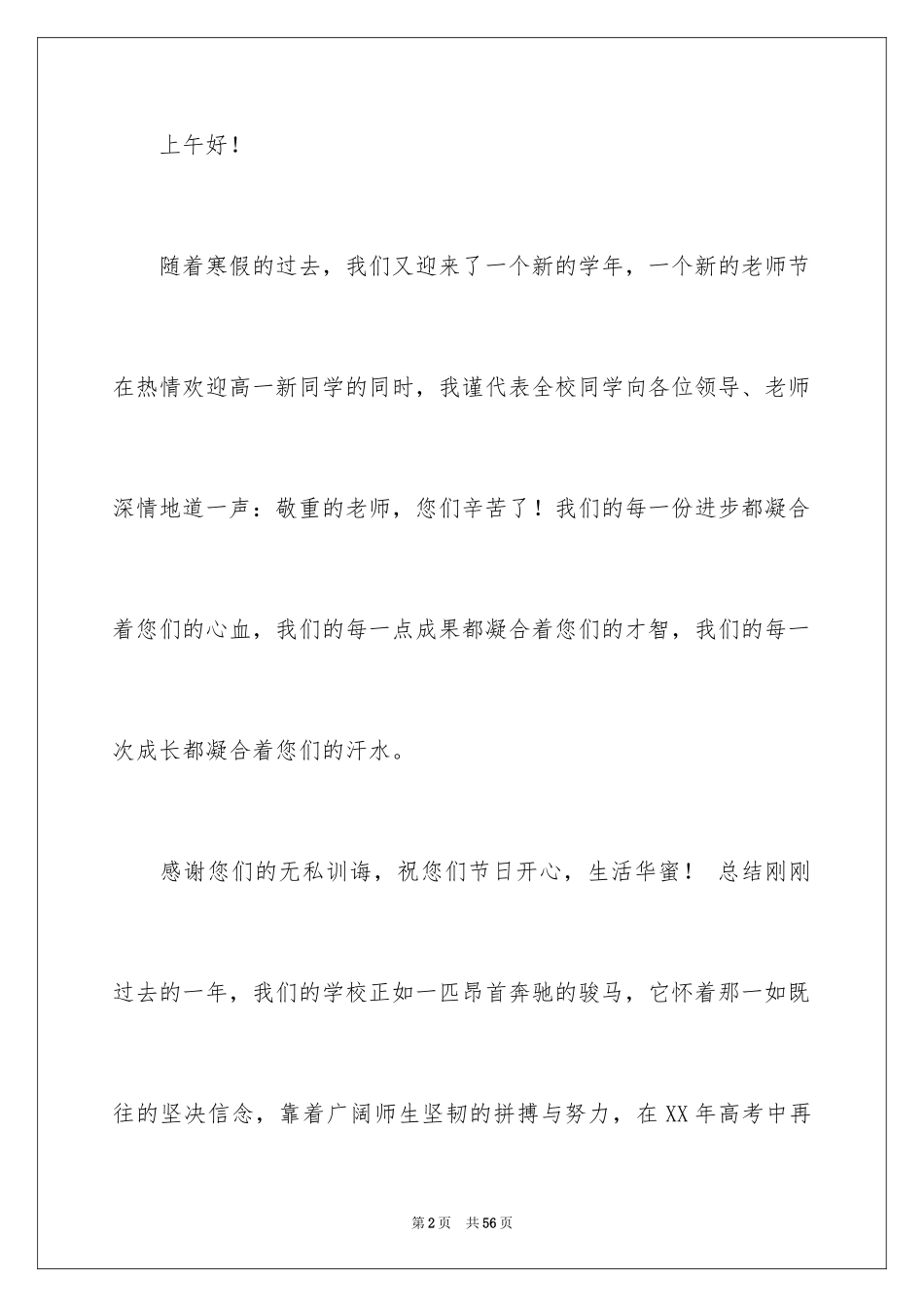 上午好！

随着寒假的过去，我们又迎来了一个新的学年，一个新的老师节在热情欢迎高一新同学的同时，我谨代表全校同学向各位领导、老师深情地道一声：敬重的老师，您们辛苦了！我们的每一份进步都凝合着您们的心血，我们的每一点成果都凝合着您们的才智，我们的每一次成长都凝合着您们的汗水。

感谢您们的无私训诲，祝您们节日开心，生活华蜜！ 总结刚刚过去的一年，我们的学校正如一匹昂首奔驰的骏马，它怀着那一如既往的坚决信念，靠着广阔师生坚韧的拼搏与努力，在XX年高考中再

第2页 共56页